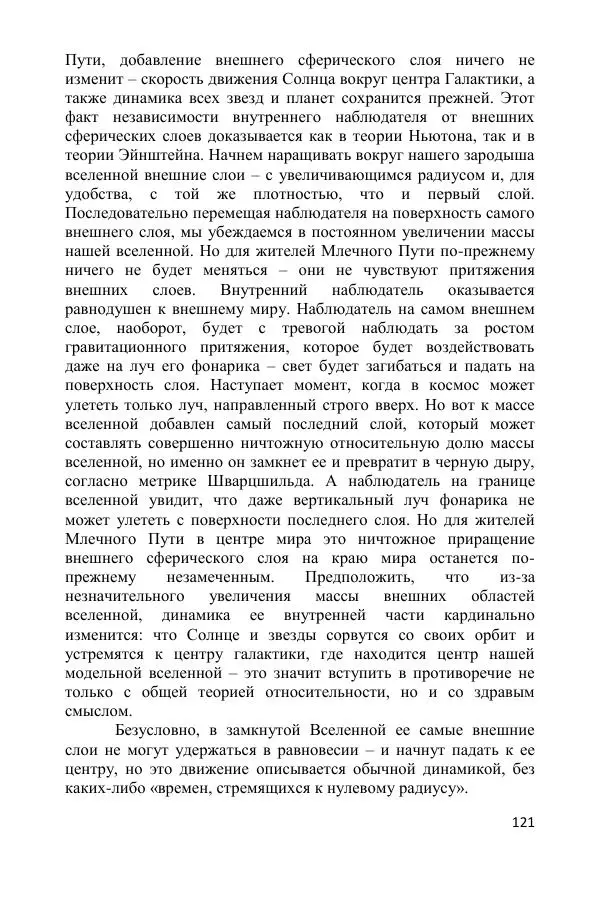 Пути, добавление внешнего сферического слоя ничего не изменит – скорость движения Солнца вокруг центра Галактики, а также динамика всех звезд и планет сохранится прежней. Этот факт независимости внутреннего наблюдателя от внешних сферических слоев доказывается как в теории Ньютона, так и в теории Эйнштейна. Начнем наращивать вокруг нашего зародыша вселенной внешние слои – с увеличивающимся радиусом и, для удобства, с той же плотностью, что и первый слой. Последовательно перемещая наблюдателя на поверхность самого внешнего слоя, мы убеждаемся в постоянном увеличении массы нашей вселенной. Но для жителей Млечного Пути по-прежнему ничего не будет меняться – они не чувствуют притяжения внешних слоев. Внутренний наблюдатель оказывается равнодушен к внешнему миру. Наблюдатель на самом внешнем слое, наоборот, будет с тревогой наблюдать за ростом гравитационного притяжения, которое будет воздействовать даже на луч его фонарика – свет будет загибаться и падать на поверхность слоя. Наступает момент, когда в космос может улететь только луч, направленный строго вверх. Но вот к массе вселенной добавлен самый последний слой, который может составлять совершенно ничтожную относительную долю массы вселенной, но именно он замкнет ее и превратит в черную дыру, согласно метрике Шварцшильда. А наблюдатель на границе вселенной увидит, что даже вертикальный луч фонарика не может улететь с поверхности последнего слоя. Но для жителей Млечного Пути в центре мира это ничтожное приращение внешнего сферического слоя на краю мира останется по-прежнему незамеченным. Предположить, что из-за незначительного увеличения массы внешних областей вселенной, динамика ее внутренней части кардинально изменится: что Солнце и звезды сорвутся со своих орбит и устремятся к центру галактики, где находится центр нашей модельной вселенной – это значит вступить в противоречие не только с общей теорией относительности, но и со здравым смыслом.

Безусловно, в замкнутой Вселенной ее самые внешние слои не могут удержаться в равновесии – и начнут падать к ее центру, но это движение описывается обычной динамикой, без каких-либо «времен, стремящихся к нулевому радиусу».

121